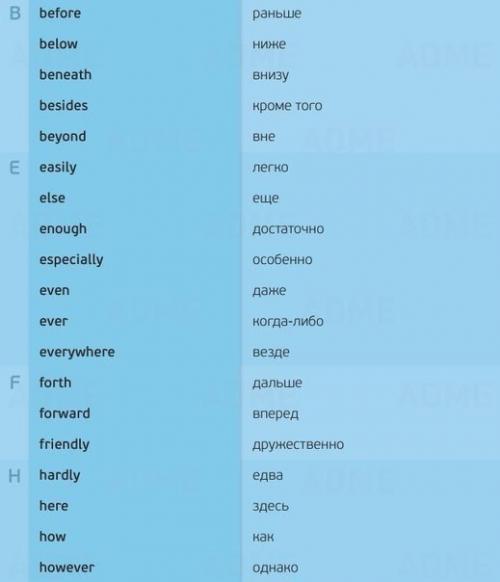 | B | before | раньше |
|---|---|---|
| | below | ниже |
| | beneath | внизу |
| | besides | кроме того |
| | beyond | вне |
| E | easily | легко |
| | else | еще |
| | enough | достаточно |
| | especially | особенно |
| | even | даже |
| | ever | когда-либо |
| | everywhere | везде |
| F | forth | дальше |
| | forward | вперед |
| | friendly | дружественно |
| H | hardly | едва |
| | here | здесь |
| | how | как |
| | however | однако |

ADME